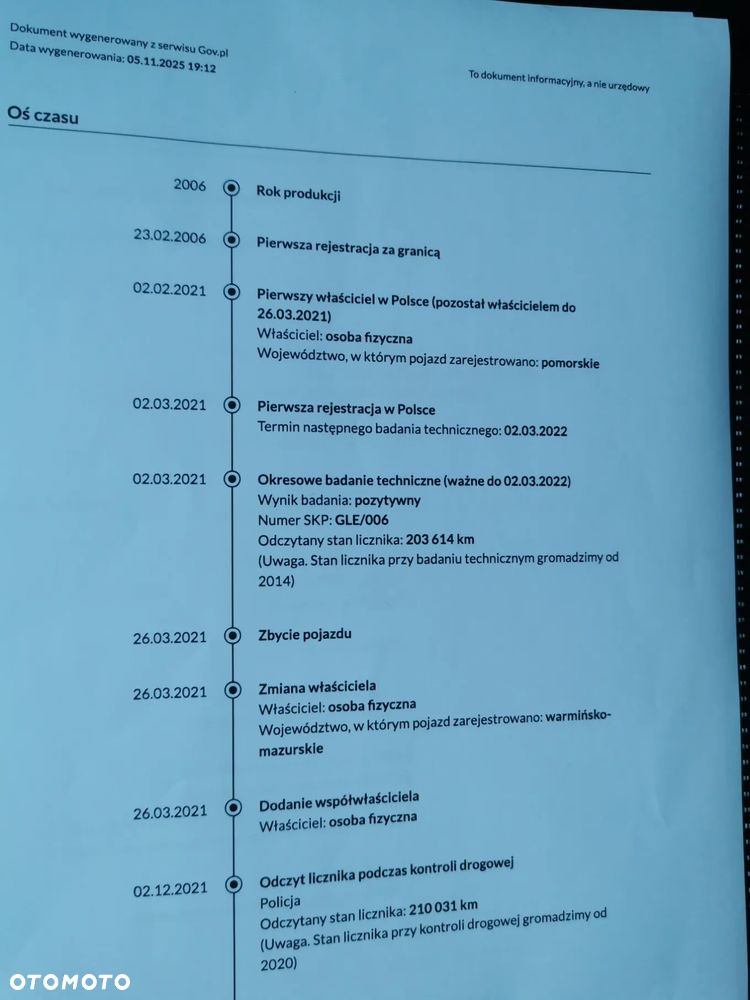 Dokument wygenerowany z serwisu Gov.pl
Data wygenerowania: 05.11.2025 19:12

To dokument informacyjny, a nie urzędowy

Oś czasu

2006 Rok produkcji

23.02.2006 Pierwsza rejestracja za granicą

02.02.2021 Pierwszy właściciel w Polsce (pozostał właścicielem do 26.03.2021)
Właściciel: osoba fizyczna
Województwo, w którym pojazd zarejestrowano: pomorskie

02.03.2021 Pierwsza rejestracja w Polsce
Termin następnego badania technicznego: 02.03.2022

02.03.2021 Okresowe badanie techniczne (ważne do 02.03.2022)
Wynik badania: pozytywny
Numer SKP: GLE/006
Odczytany stan licznika: 203 614 km
(Uwaga. Stan licznika przy badaniu technicznym gromadzimy od 2014)

26.03.2021 Zbycie pojazdu

26.03.2021 Zmiana właściciela
Właściciel: osoba fizyczna
Województwo, w którym pojazd zarejestrowano: warmińsko-mazurskie

26.03.2021 Dodanie współwłaściciela
Właściciel: osoba fizyczna

02.12.2021 Odczyt licznika podczas kontroli drogowej
Policja
Odczytany stan licznika: 210 031 km
(Uwaga. Stan licznika przy kontroli drogowej gromadzimy od 2020)

OTOMOTO